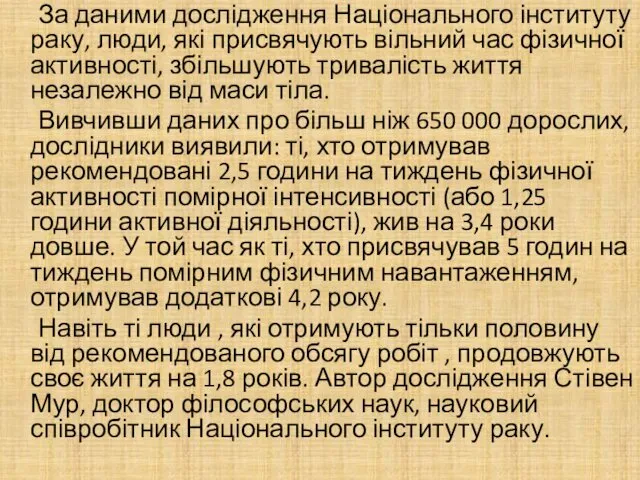 За даними дослідження Національного інституту раку, люди, які присвячують вільний час фізичної активності, збільшують тривалість життя незалежно від маси тіла.

Вивчивши даних про більш ніж 650 000 дорослих, дослідники виявили: ті, хто отримував рекомендовані 2,5 години на тиждень фізичної активності помірної інтенсивності (або 1,25 години активної діяльності), жив на 3,4 роки довше. У той час як ті, хто присвячував 5 годин на тиждень помірним фізичним навантаженням, отримував додаткові 4,2 року.

Навіть ті люди , які отримують тільки половину від рекомендованого обсягу робіт , продовжують своє життя на 1,8 років. Автор дослідження Стівен Мур, доктор філософських наук, науковий співробітник Національного інституту раку.